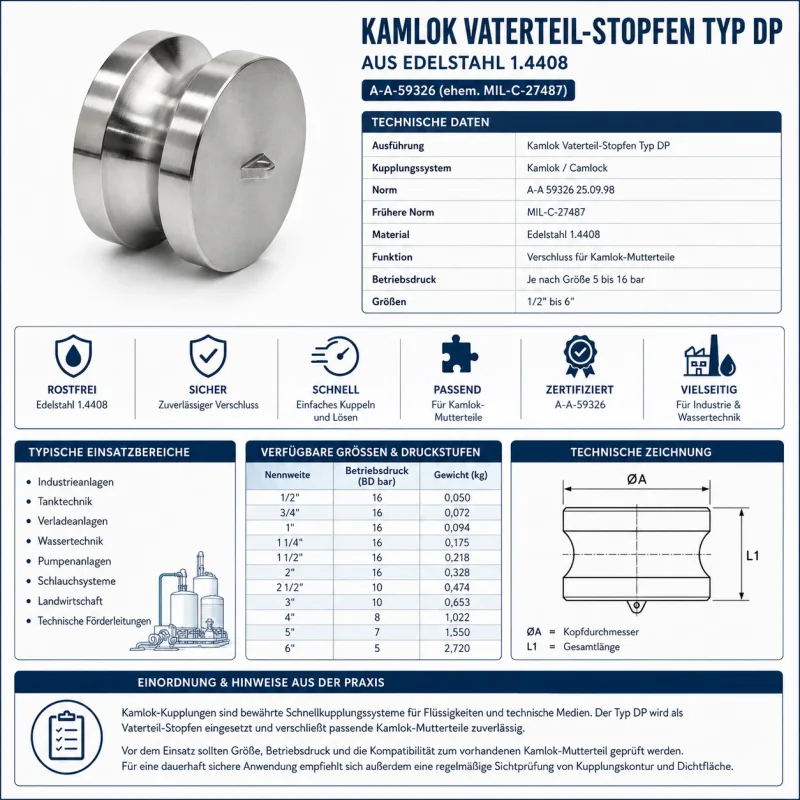 KAMLOK VATERTEIL-STOPFEN TYP DP
AUS EDELSTAHL 1.4408

A-A-59326 (ehem. MIL-C-27487)

TECHNISCHE DATEN

Ausführung
Kamlok Vaterteil-Stopfen Typ DP
Kupplungssystem
Kamlok / Camlock
Norm
A-A 59326 25.09.98
Frühere Norm
MIL-C-27487
Material
Edelstahl 1.4408
Funktion
Verschluss für Kamlok-Mutterteile
Betriebsdruck
Je nach Größe 5 bis 16 bar
Größen
1/2" bis 6"

ROSTFREI
Edelstahl 1.4408

SICHER
Zuverlässiger Verschluss

SCHNELL
Einfaches Kuppeln und Lösen

PASSEND
Für Kamlok-Mutterteile

ZERTIFIZIERT
A-A-59326

VIELSEITIG
Für Industrie & Wassertechnik

TYPISCHE EINSATZBEREICHE

• Industrieanlagen
• Tanktechnik
• Verladeanlagen
• Wassertechnik
• Pumpenanlagen
• Schlauchsysteme
• Landwirtschaft
• Technische Förderleitungen

VERFÜGBARE GRÖSSEN & DRUCKSTUFEN

| Nennweite | Betriebsdruck (BD bar) | Gewicht (kg) |
|---|---|---|
| 1/2" | 16 | 0,050 |
| 3/4" | 16 | 0,072 |
| 1" | 16 | 0,094 |
| 1 1/4" | 16 | 0,175 |
| 1 1/2" | 16 | 0,218 |
| 2" | 16 | 0,328 |
| 2 1/2" | 10 | 0,474 |
| 3" | 10 | 0,653 |
| 4" | 8 | 1,022 |
| 5" | 7 | 1,550 |
| 6" | 5 | 2,720 |

TECHNISCHE ZEICHNUNG

ØA
L1

ØA = Kopfdurchmesser
L1 = Gesamtlänge

EINORDNUNG & HINWEISE AUS DER PRAXIS

Kamlok-Kupplungen sind bewährte Schnellkupplungssysteme für Flüssigkeiten und technische Medien. Der Typ DP wird als Vaterteil-Stopfen eingesetzt und verschließt passende Kamlok-Mutterteile zuverlässig.

Vor dem Einsatz sollten Größe, Betriebsdruck und die Kompatibilität zum vorhandenen Kamlok-Mutterteil geprüft werden. Für eine dauerhaft sichere Anwendung empfiehlt sich außerdem eine regelmäßige Sichtprüfung von Kupplungskontur und Dichtfläche.